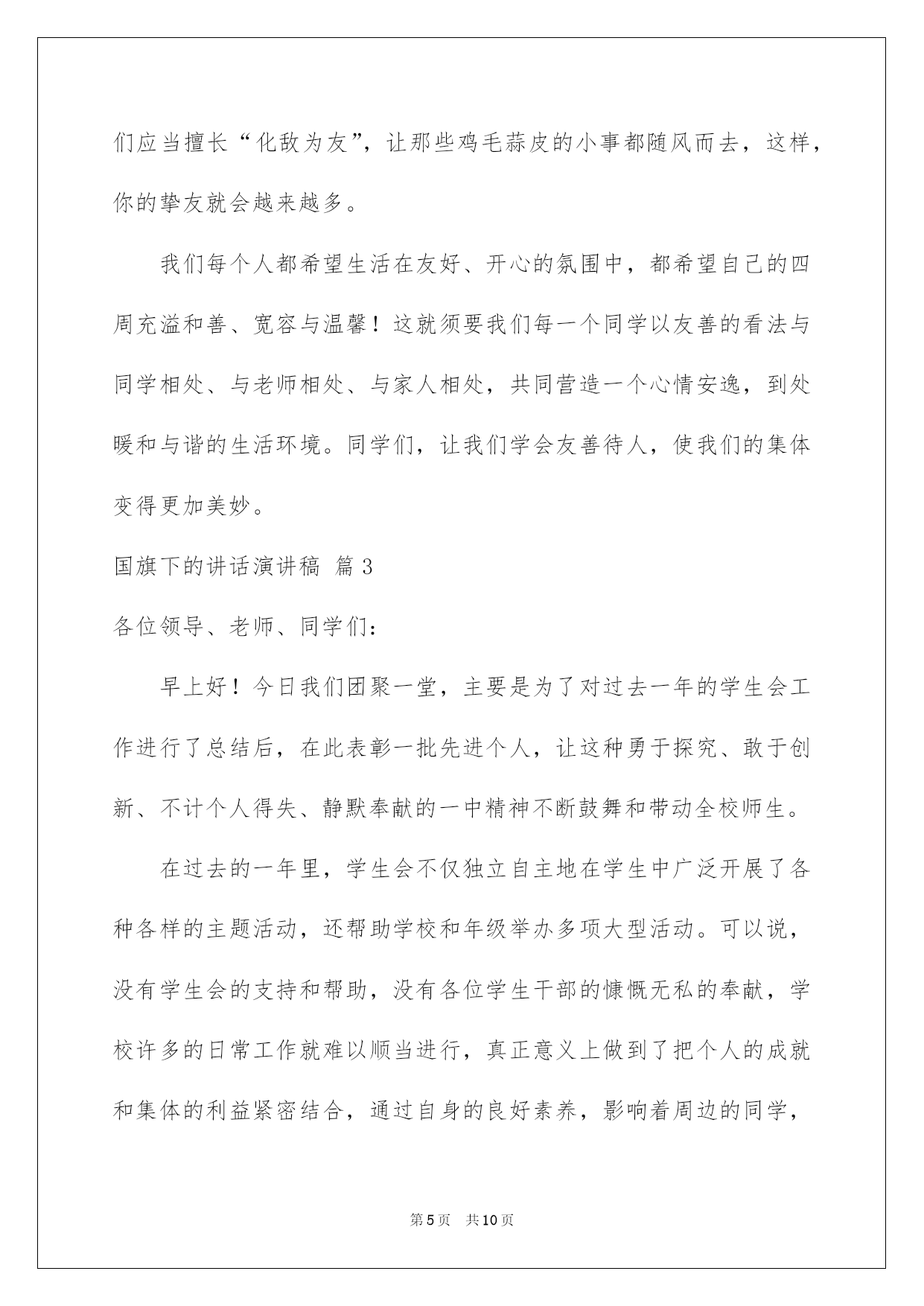 们应当擅长“化敌为友”，让那些鸡毛蒜皮的小事都随风而去，这样，你的挚友就会越来越多。

我们每个人都希望生活在友好、开心的氛围中，都希望自己的四周充溢和善、宽容与温馨！这就须要我们每一个同学以友善的看法与同学相处、与老师相处、与家人相处，共同营造一个心情安逸，到处暖和与谐的生活环境。同学们，让我们学会友善待人，使我们的集体变得更加美妙。

国旗下的讲话演讲稿 篇3

各位领导、老师、同学们：

早上好！今日我们团聚一堂，主要是为了对过去一年的学生会工作进行了总结后，在此表彰一批先进个人，让这种勇于探究、敢于创新、不计个人得失、静默奉献的一中精神不断鼓舞和带动全校师生。

在过去的一年里，学生会不仅独立自主地在学生中广泛开展了各种各样的主题活动，还帮助学校和年级举办多项大型活动。可以说，没有学生会的支持和帮助，没有各位学生干部的慷慨无私的奉献，学校许多的日常工作就难以顺当进行，真正意义上做到了把个人的成就和集体的利益紧密结合，通过自身的良好素养，影响着周边的同学，

第5页 共10页